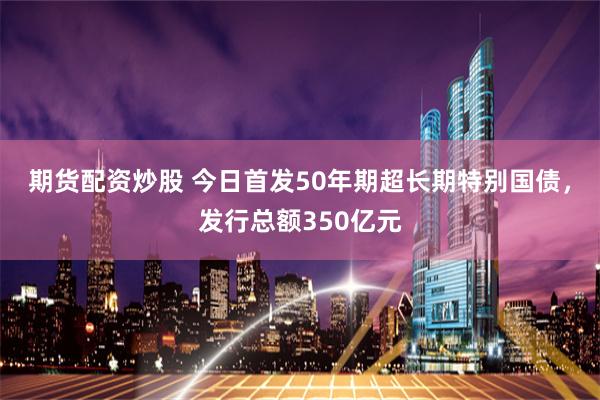 期货配资炒股 今日首发50年期超长期特别国债，发行总额350亿元